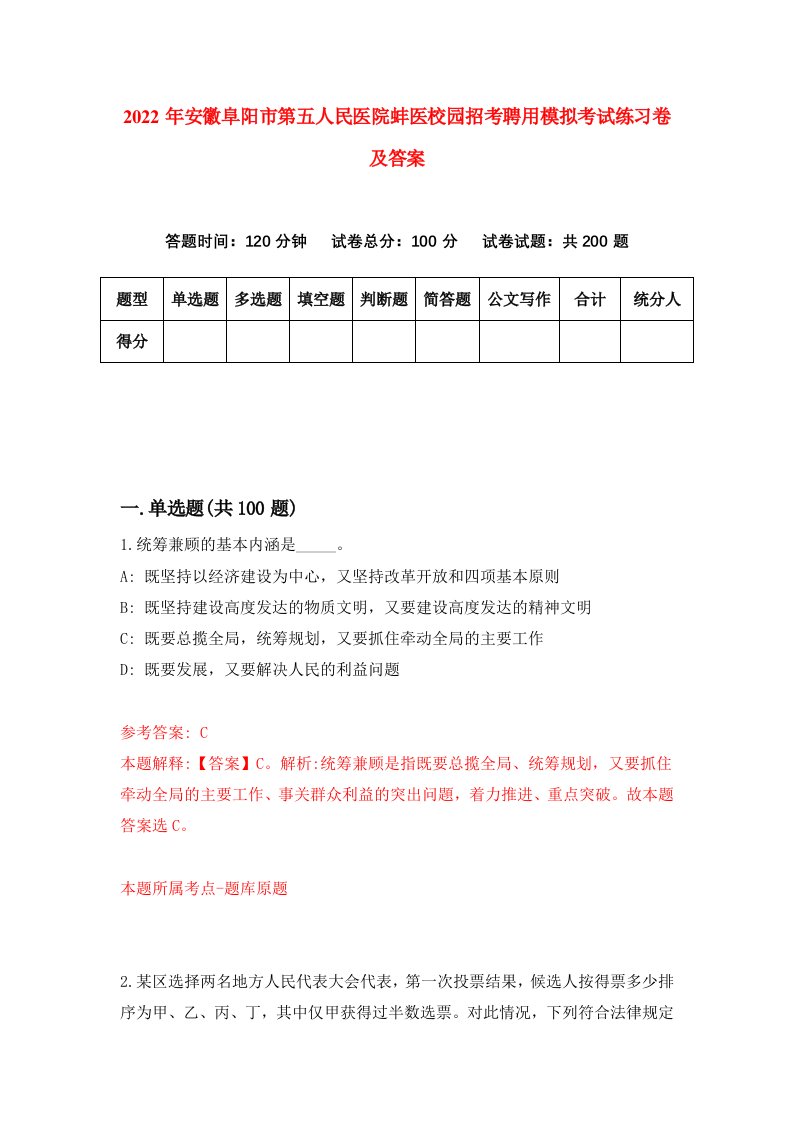 2022 年安徽阜阳市第五人民医院蚌医校园招考聘用模拟考试练习卷及答案

答题时间：120 分钟　试卷总分：100 分　试卷试题：共 200 题

| 题型 | 单选题 | 多选题 | 填空题 | 判断题 | 简答题 | 公文写作 | 合计 | 统分人 |
|---|---|---|---|---|---|---|---|---|
| 得分 | | | | | | | | |

一.单选题(共 100 题)

1.统筹兼顾的基本内涵是_____。

A: 既坚持以经济建设为中心，又坚持改革开放和四项基本原则

B: 既坚持建设高度发达的物质文明，又要建设高度发达的精神文明

C: 既要总揽全局，统筹规划，又要抓住牵动全局的主要工作

D: 既要发展，又要解决人民的利益问题

参考答案: C

本题解释:【答案】C。解析:统筹兼顾是指既要总揽全局、统筹规划，又要抓住牵动全局的主要工作、事关群众利益的突出问题，着力推进、重点突破。故本题答案选 C。

本题所属考点-题库原题

2.某区选择两名地方人民代表大会代表，第一次投票结果，候选人按得票多少排序为甲、乙、丙、丁，其中仅甲获得过半数选票。对此情况，下列符合法律规定